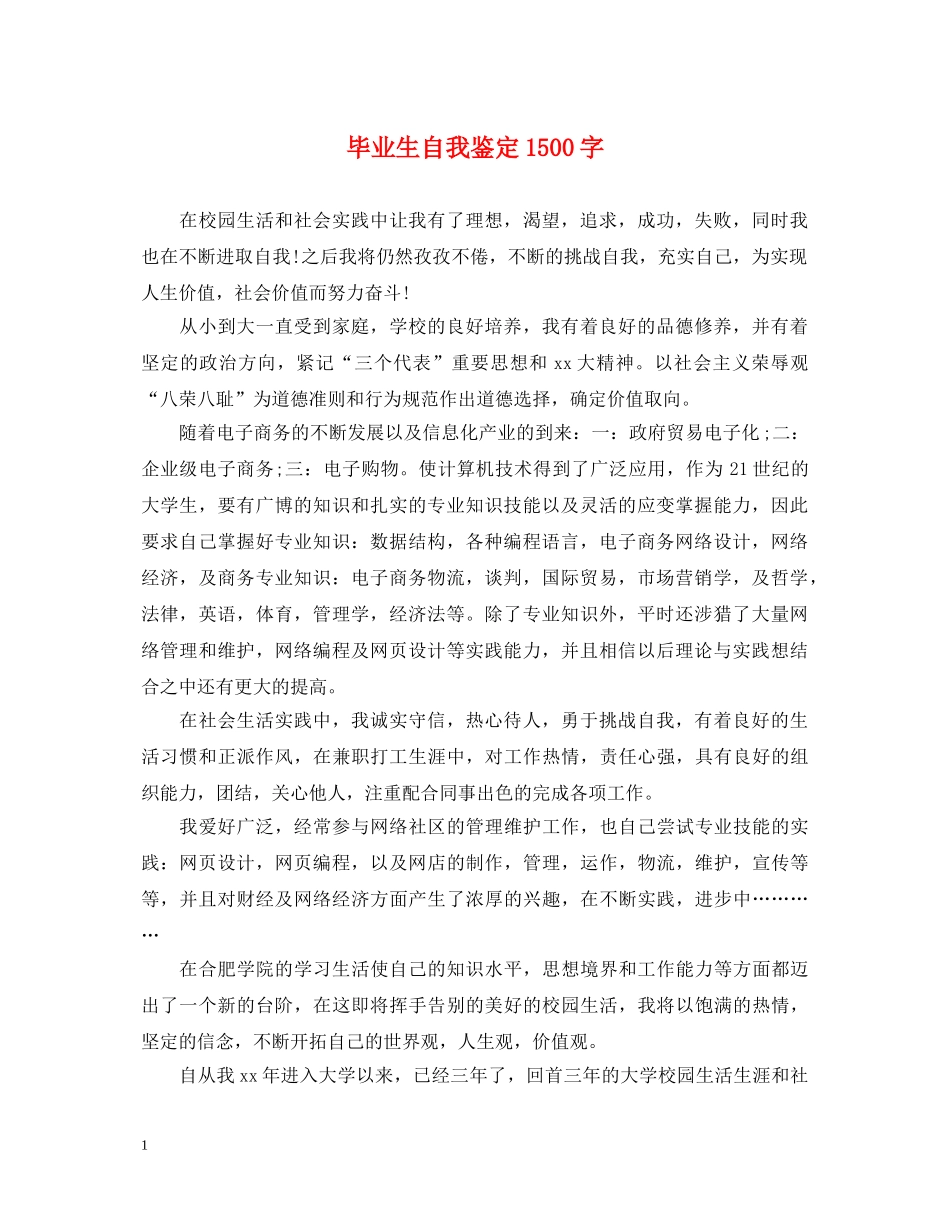 毕业生自我鉴定1500字

在校园生活和社会实践中让我有了理想，渴望，追求，成功，失败，同时我也在不断进取自我!之后我将仍然孜孜不倦，不断的挑战自我，充实自己，为实现人生价值，社会价值而努力奋斗!

从小到大一直受到家庭，学校的良好培养，我有着良好的品德修养，并有着坚定的政治方向，紧记“三个代表”重要思想和xx大精神。以社会主义荣辱观“八荣八耻”为道德准则和行为规范作出道德选择，确定价值取向。

随着电子商务的不断发展以及信息化产业的到来：一：政府贸易电子化;二：企业级电子商务;三：电子购物。使计算机技术得到了广泛应用，作为21世纪的大学生，要有广博的知识和扎实的专业知识技能以及灵活的应变掌握能力，因此要求自己掌握好专业知识：数据结构，各种编程语言，电子商务网络设计，网络经济，及商务专业知识：电子商务物流，谈判，国际贸易，市场营销学，及哲学，法律，英语，体育，管理学，经济法等。除了专业知识外，平时还涉猎了大量网络管理和维护，网络编程及网页设计等实践能力，并且相信以后理论与实践想结合之中还有更大的提高。

在社会生活实践中，我诚实守信，热心待人，勇于挑战自我，有着良好的生活习惯和正派作风，在兼职打工生涯中，对工作热情，责任心强，具有良好的组织能力，团结，关心他人，注重配合同事出色的完成各项工作。

我爱好广泛，经常参与网络社区的管理维护工作，也自己尝试专业技能的实践：网页设计，网页编程，以及网店的制作，管理，运作，物流，维护，宣传等等，并且对财经及网络经济方面产生了浓厚的兴趣，在不断实践，进步中…………

在合肥学院的学习生活使自己的知识水平，思想境界和工作能力等方面都迈出了一个新的台阶，在这即将挥手告别的美好的校园生活，我将以饱满的热情，坚定的信念，不断开拓自己的世界观，人生观，价值观。

自从我xx年进入大学以来，已经三年了，回首三年的大学校园生活生涯和社

1